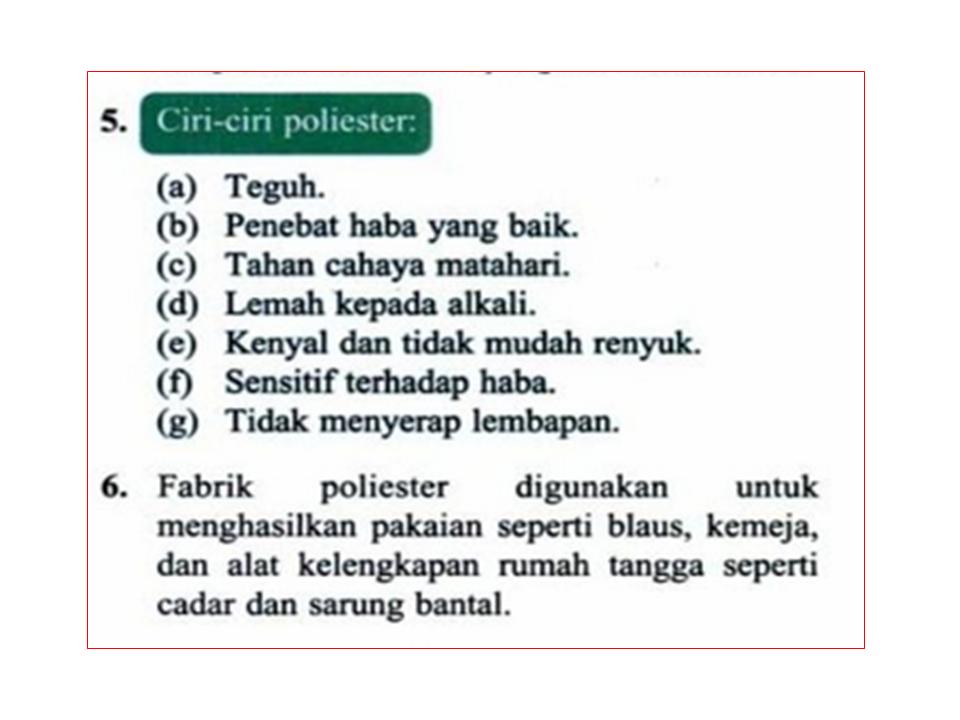 5. Ciri-ciri poliester:

(a) Teguh.
(b) Penebat haba yang baik.
(c) Tahan cahaya matahari.
(d) Lemah kepada alkali.
(e) Kenyal dan tidak mudah renyuk.
(f) Sensitif terhadap haba.
(g) Tidak menyerap lembapan.

6. Fabrik poliester digunakan untuk menghasilkan pakaian seperti blaus, kemeja, dan alat kelengkapan rumah tangga seperti cadar dan sarung bantal.